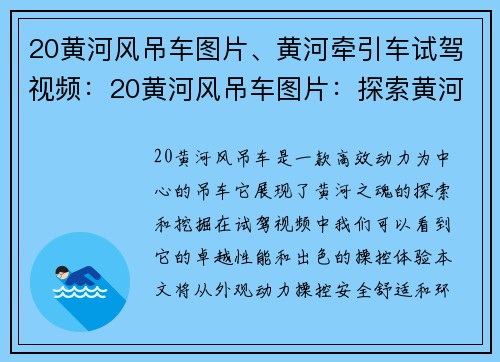 20黄河风吊车图片、黄河牵引车试驾视频：20黄河风吊车图片：探索黄河

20黄河风吊车是一款高效动力为中心的吊车它展现了黄河之魂的探索和挖掘在试驾视频中我们可以看到它的卓越性能和出色的操控体验本文将从外观动力操控安全舒适和环